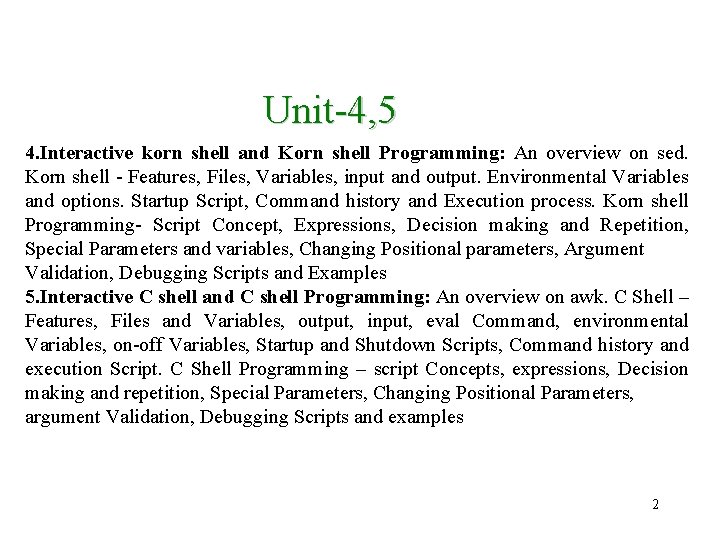 Unit-4,5

4.Interactive korn shell and Korn shell Programming: An overview on sed. Korn shell - Features, Files, Variables, input and output. Environmental Variables and options. Startup Script, Command history and Execution process. Korn shell Programming- Script Concept, Expressions, Decision making and Repetition, Special Parameters and variables, Changing Positional parameters, Argument Validation, Debugging Scripts and Examples
5.Interactive C shell and C shell Programming: An overview on awk. C Shell – Features, Files and Variables, output, input, eval Command, environmental Variables, on-off Variables, Startup and Shutdown Scripts, Command history and execution Script. C Shell Programming – script Concepts, expressions, Decision making and repetition, Special Parameters, Changing Positional Parameters, argument Validation, Debugging Scripts and examples

2